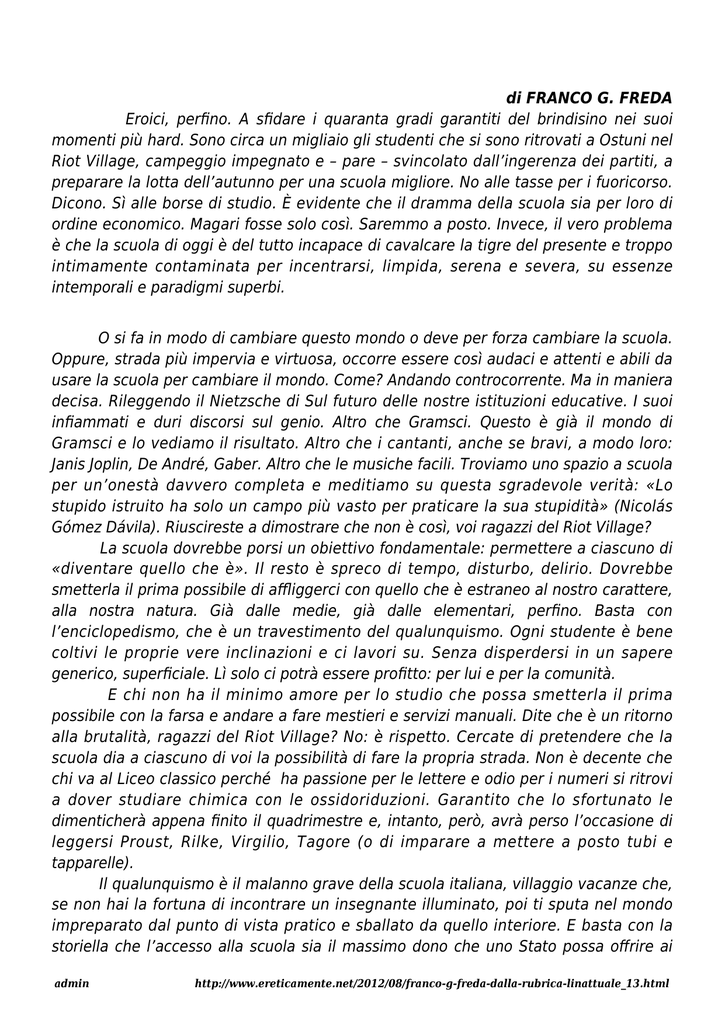 di FRANCO G. FREDA

Eroici, perfino. A sfidare i quaranta gradi garantiti del brindisino nei suoi momenti più hard. Sono circa un migliaio gli studenti che si sono ritrovati a Ostuni nel Riot Village, campeggio impegnato e – pare – svincolato dall'ingerenza dei partiti, a preparare la lotta dell'autunno per una scuola migliore. No alle tasse per i fuoricorso. Dicono. Sì alle borse di studio. È evidente che il dramma della scuola sia per loro di ordine economico. Magari fosse solo così. Saremmo a posto. Invece, il vero problema è che la scuola di oggi è del tutto incapace di cavalcare la tigre del presente e troppo intimamente contaminata per incentrarsi, limpida, serena e severa, su essenze intemporali e paradigmi superbi.

O si fa in modo di cambiare questo mondo o deve per forza cambiare la scuola. Oppure, strada più impervia e virtuosa, occorre essere così audaci e attenti e abili da usare la scuola per cambiare il mondo. Come? Andando controcorrente. Ma in maniera decisa. Rileggendo il Nietzsche di Sul futuro delle nostre istituzioni educative. I suoi infiammati e duri discorsi sul genio. Altro che Gramsci. Questo è già il mondo di Gramsci e lo vediamo il risultato. Altro che i cantanti, anche se bravi, a modo loro: Janis Joplin, De André, Gaber. Altro che le musiche facili. Troviamo uno spazio a scuola per un'onestà davvero completa e meditiamo su questa sgradevole verità: «Lo stupido istruito ha solo un campo più vasto per praticare la sua stupidità» (Nicolás Gómez Dávila). Riuscireste a dimostrare che non è così, voi ragazzi del Riot Village?

La scuola dovrebbe porsi un obiettivo fondamentale: permettere a ciascuno di «diventare quello che è». Il resto è spreco di tempo, disturbo, delirio. Dovrebbe smetterla il prima possibile di affliggerci con quello che è estraneo al nostro carattere, alla nostra natura. Già dalle medie, già dalle elementari, perfino. Basta con l'enciclopedismo, che è un travestimento del qualunquismo. Ogni studente è bene coltivi le proprie vere inclinazioni e ci lavori su. Senza disperdersi in un sapere generico, superficiale. Lì solo ci potrà essere profitto: per lui e per la comunità.

E chi non ha il minimo amore per lo studio che possa smetterla il prima possibile con la farsa e andare a fare mestieri e servizi manuali. Dite che è un ritorno alla brutalità, ragazzi del Riot Village? No: è rispetto. Cercate di pretendere che la scuola dia a ciascuno di voi la possibilità di fare la propria strada. Non è decente che chi va al Liceo classico perché ha passione per le lettere e odio per i numeri si ritrovi a dover studiare chimica con le ossidoriduzioni. Garantito che lo sfortunato le dimenticherà appena finito il quadrimestre e, intanto, però, avrà perso l'occasione di leggersi Proust, Rilke, Virgilio, Tagore (o di imparare a mettere a posto tubi e tapparelle).

Il qualunquismo è il malanno grave della scuola italiana, villaggio vacanze che, se non hai la fortuna di incontrare un insegnante illuminato, poi ti sputa nel mondo impreparato dal punto di vista pratico e sballato da quello interiore. E basta con la storiella che l'accesso alla scuola sia il massimo dono che uno Stato possa offrire ai

admin http://www.ereticamente.net/2012/08/franco-g-freda-dalla-rubrica-linattuale_13.html